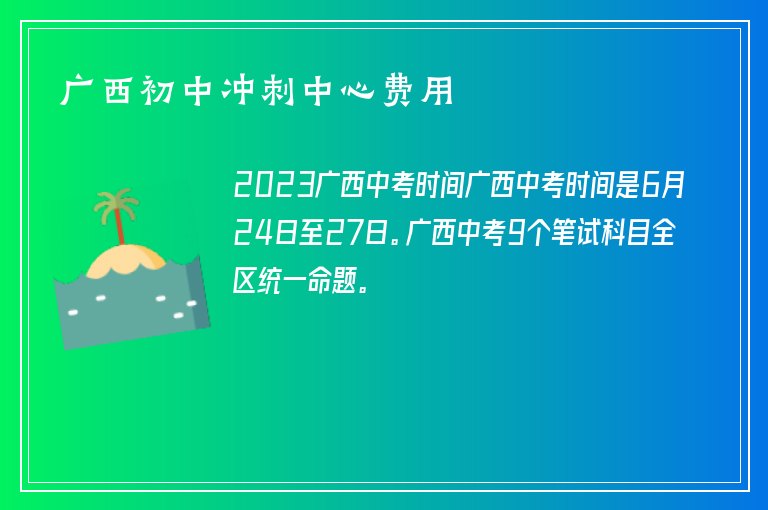 广西初中冲刺中心费用

2023广西中考时间广西中考时间是6月24日至27日。广西中考9个笔试科目全区统一命题。